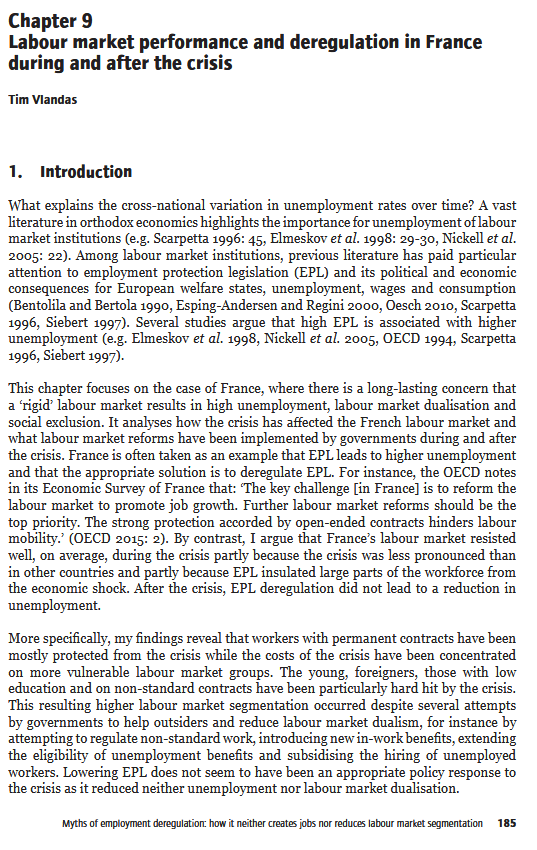 Chapter 9
Labour market performance and deregulation in France during and after the crisis

Tim Vlandas

1. Introduction

What explains the cross-national variation in unemployment rates over time? A vast literature in orthodox economics highlights the importance for unemployment of labour market institutions (e.g. Scarpetta 1996: 45, Elmeskov et al. 1998: 29-30, Nickell et al. 2005: 22). Among labour market institutions, previous literature has paid particular attention to employment protection legislation (EPL) and its political and economic consequences for European welfare states, unemployment, wages and consumption (Bentolila and Bertola 1990, Esping-Andersen and Regini 2000, Oesch 2010, Scarpetta 1996, Siebert 1997). Several studies argue that high EPL is associated with higher unemployment (e.g. Elmeskov et al. 1998, Nickell et al. 2005, OECD 1994, Scarpetta 1996, Siebert 1997).

This chapter focuses on the case of France, where there is a long-lasting concern that a 'rigid' labour market results in high unemployment, labour market dualisation and social exclusion. It analyses how the crisis has affected the French labour market and what labour market reforms have been implemented by governments during and after the crisis. France is often taken as an example that EPL leads to higher unemployment and that the appropriate solution is to deregulate EPL. For instance, the OECD notes in its Economic Survey of France that: 'The key challenge [in France] is to reform the labour market to promote job growth. Further labour market reforms should be the top priority. The strong protection accorded by open-ended contracts hinders labour mobility.' (OECD 2015: 2). By contrast, I argue that France's labour market resisted well, on average, during the crisis partly because the crisis was less pronounced than in other countries and partly because EPL insulated large parts of the workforce from the economic shock. After the crisis, EPL deregulation did not lead to a reduction in unemployment.

More specifically, my findings reveal that workers with permanent contracts have been mostly protected from the crisis while the costs of the crisis have been concentrated on more vulnerable labour market groups. The young, foreigners, those with low education and on non-standard contracts have been particularly hard hit by the crisis. This resulting higher labour market segmentation occurred despite several attempts by governments to help outsiders and reduce labour market dualism, for instance by attempting to regulate non-standard work, introducing new in-work benefits, extending the eligibility of unemployment benefits and subsidising the hiring of unemployed workers. Lowering EPL does not seem to have been an appropriate policy response to the crisis as it reduced neither unemployment nor labour market dualisation.

Myths of employment deregulation: how it neither creates jobs nor reduces labour market segmentation 185